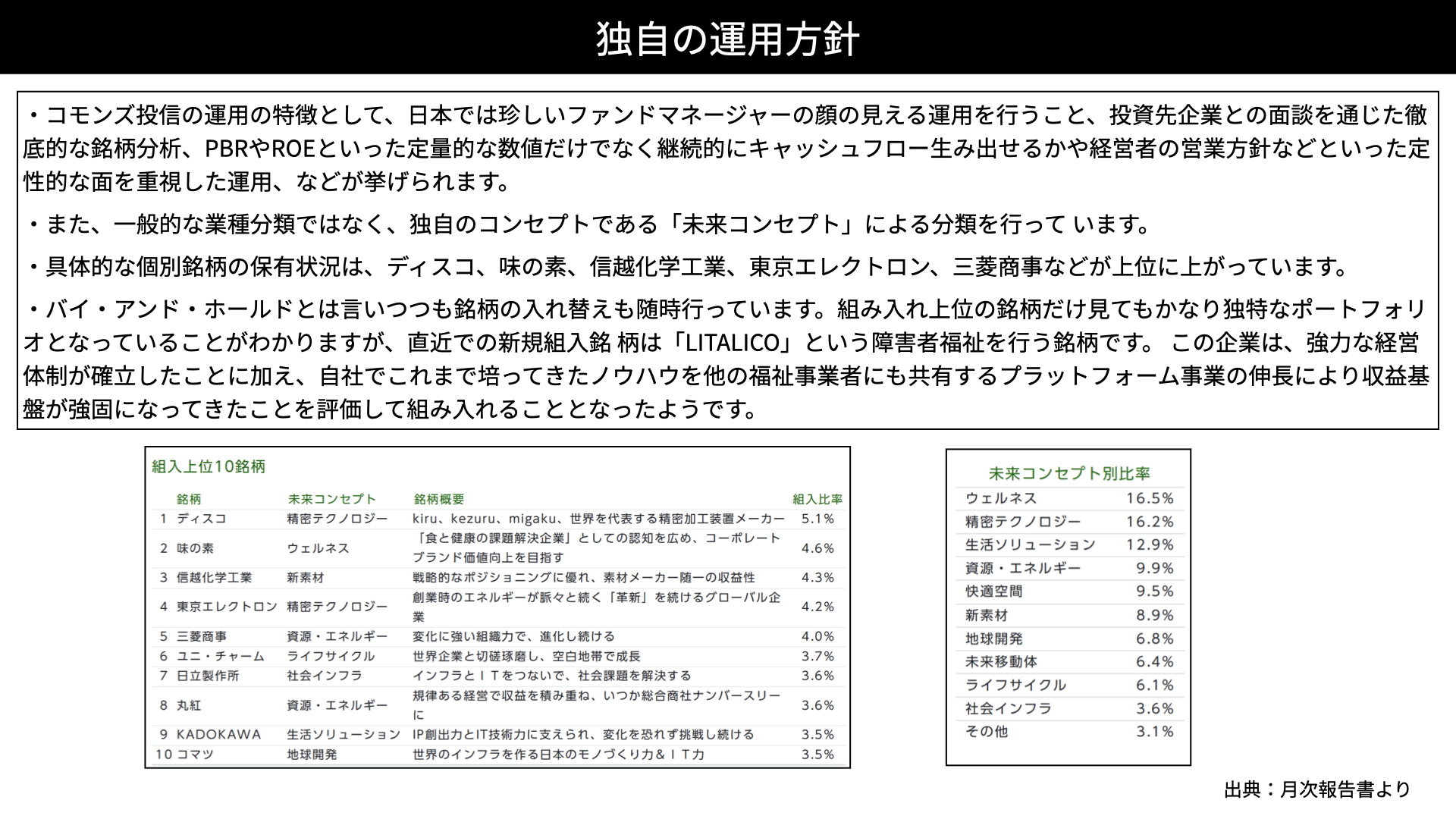 独自の運用方針

・コモンズ投信の運用の特徴として、日本では珍しいファンドマネージャーの顔の見える運用を行うこと、投資先企業との面談を通じた徹底的な銘柄分析、PBRやROEといった定量的な数値だけでなく継続的にキャッシュフロー生み出せるかや経営者の営業方針などといった定性的な面を重視した運用、などが挙げられます。

・また、一般的な業種分類ではなく、独自のコンセプトである「未来コンセプト」による分類を行って います。

・具体的な個別銘柄の保有状況は、ディスコ、味の素、信越化学工業、東京エレクトロン、三菱商事などが上位に上がっています。

・バイ・アンド・ホールドとは言いつつも銘柄の入れ替えも随時行っています。組み入れ上位の銘柄だけ見てもかなり独特なポートフォリオとなっていることがわかりますが、直近での新規組入銘 柄は「LITALICO」という障害者福祉を行う銘柄です。 この企業は、強力な経営体制が確立したことに加え、自社でこれまで培ってきたノウハウを他の福祉事業者にも共有するプラットフォーム事業の伸長により収益基盤が強固になってきたことを評価して組み入れることとなったようです。

組入上位10銘柄

| | 銘柄 | 未来コンセプト | 銘柄概要 | 組入比率 |
|---|---|---|---|---|
| 1 | ディスコ | 精密テクノロジー | kiru、kezuru、migaku、世界を代表する精密加工装置メーカー | 5.1% |
| 2 | 味の素 | ウェルネス | 「食と健康の課題解決企業」としての認知を広め、コーポレートブランド価値向上を目指す | 4.6% |
| 3 | 信越化学工業 | 新素材 | 戦略的なポジショニングに優れ、素材メーカー随一の収益性 | 4.3% |
| 4 | 東京エレクトロン | 精密テクノロジー | 創業時のエネルギーが脈々と続く「革新」を続けるグローバル企業 | 4.2% |
| 5 | 三菱商事 | 資源・エネルギー | 変化に強い組織力で、進化し続ける | 4.0% |
| 6 | ユニ・チャーム | ライフサイクル | 世界企業と切磋琢磨し、空白地帯で成長 | 3.7% |
| 7 | 日立製作所 | 社会インフラ | インフラとＩＴをつないで、社会課題を解決する | 3.6% |
| 8 | 丸紅 | 資源・エネルギー | 規律ある経営で収益を積み重ね、いつか総合商社ナンバースリーに | 3.6% |
| 9 | KADOKAWA | 生活ソリューション | IP創出力とIT技術力に支えられ、変化を恐れず挑戦し続ける | 3.5% |
| 10 | コマツ | 地球開発 | 世界のインフラを作る日本のモノづくり力＆ＩＴ力 | 3.5% |

未来コンセプト別比率

| | |
|---|---|
| ウェルネス | 16.5% |
| 精密テクノロジー | 16.2% |
| 生活ソリューション | 12.9% |
| 資源・エネルギー | 9.9% |
| 快適空間 | 9.5% |
| 新素材 | 8.9% |
| 地球開発 | 6.8% |
| 未来移動体 | 6.4% |
| ライフサイクル | 6.1% |
| 社会インフラ | 3.6% |
| その他 | 3.1% |

出典：月次報告書より